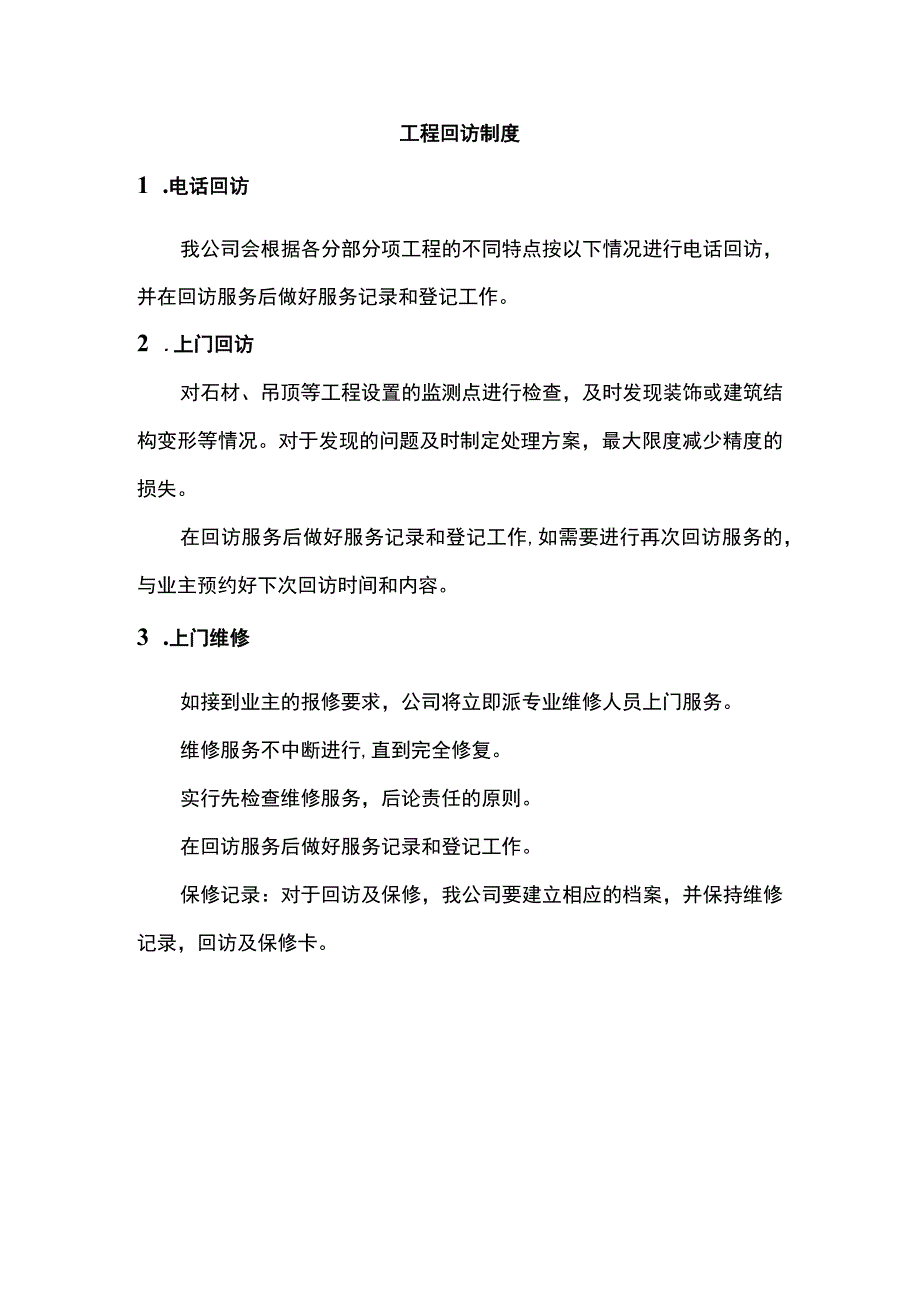 工程回访制度

1 .电话回访

我公司会根据各分部分项工程的不同特点按以下情况进行电话回访，并在回访服务后做好服务记录和登记工作。

2 .上门回访

对石材、吊顶等工程设置的监测点进行检查，及时发现装饰或建筑结构变形等情况。对于发现的问题及时制定处理方案，最大限度减少精度的损失。

在回访服务后做好服务记录和登记工作,如需要进行再次回访服务的，与业主预约好下次回访时间和内容。

3 .上门维修

如接到业主的报修要求，公司将立即派专业维修人员上门服务。

维修服务不中断进行,直到完全修复。

实行先检查维修服务，后论责任的原则。

在回访服务后做好服务记录和登记工作。

保修记录：对于回访及保修，我公司要建立相应的档案，并保持维修记录，回访及保修卡。